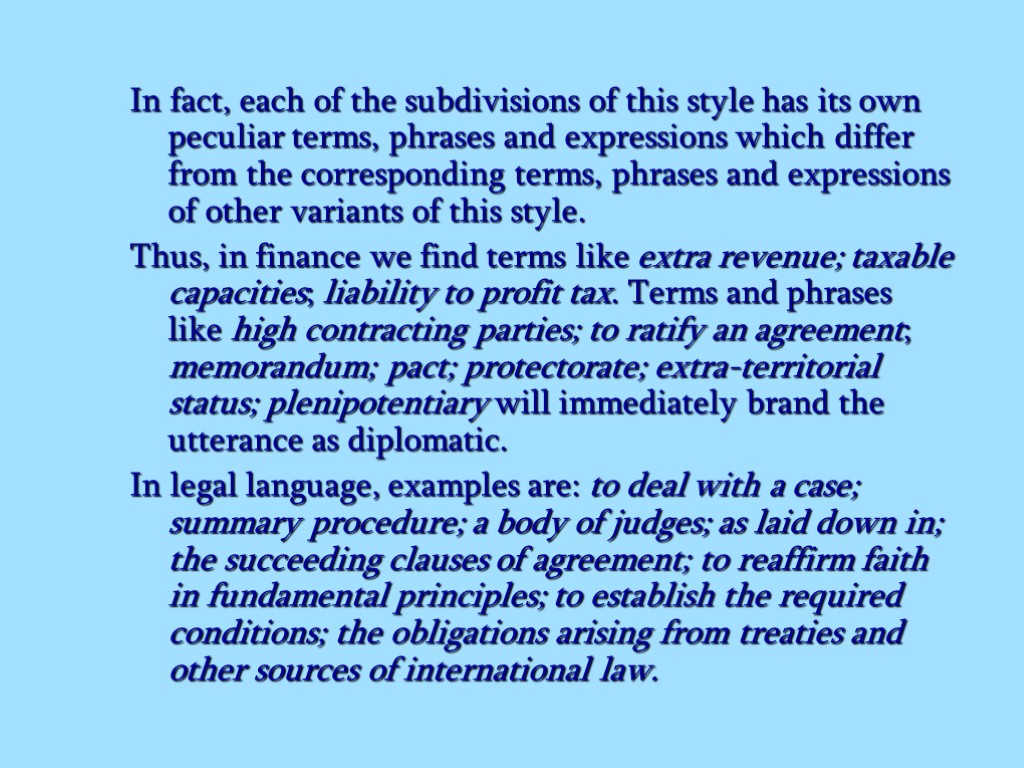 In fact, each of the subdivisions of this style has its own peculiar terms, phrases and expressions which differ from the corresponding terms, phrases and expressions of other variants of this style.

Thus, in finance we find terms like extra revenue; taxable capacities; liability to profit tax. Terms and phrases like high contracting parties; to ratify an agreement; memorandum; pact; protectorate; extra-territorial status; plenipotentiary will immediately brand the utterance as diplomatic.

In legal language, examples are: to deal with a case; summary procedure; a body of judges; as laid down in; the succeeding clauses of agreement; to reaffirm faith in fundamental principles; to establish the required conditions; the obligations arising from treaties and other sources of international law.